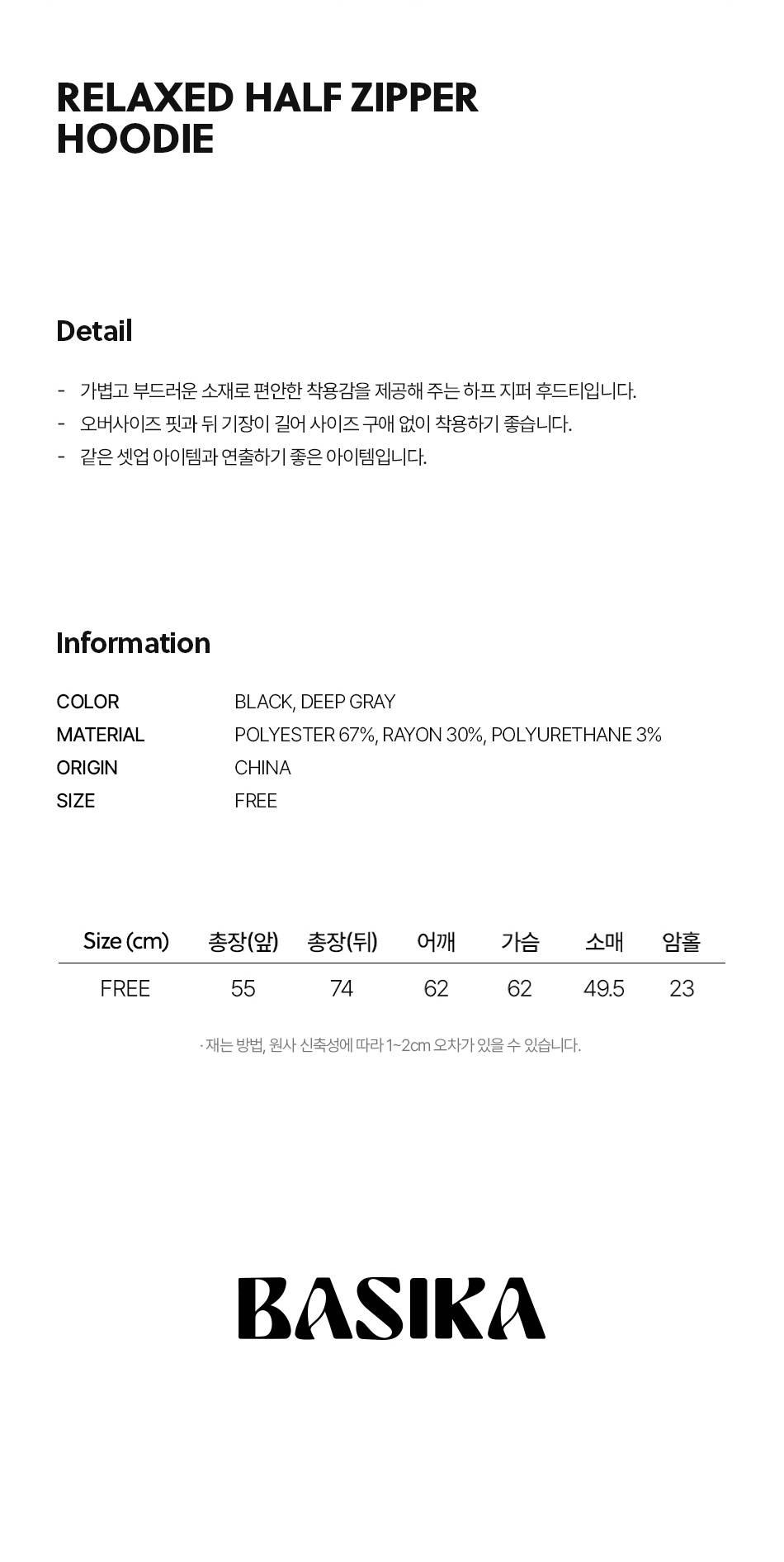 RELAXED HALF ZIPPER
HOODIE

Detail

- 가볍고 부드러운 소재로 편안한 착용감을 제공해 주는 하프 지퍼 후드티입니다.
- 오버사이즈 핏과 뒤 기장이 길어 사이즈 구애 없이 착용하기 좋습니다.
- 같은 셋업 아이템과 연출하기 좋은 아이템입니다.

Information

COLOR BLACK, DEEP GRAY
MATERIAL POLYESTER 67%, RAYON 30%, POLYURETHANE 3%
ORIGIN CHINA
SIZE FREE

| Size (cm) | 총장(앞) | 총장(뒤) | 어깨 | 가슴 | 소매 | 암홀 |
|---|---|---|---|---|---|---|
| FREE | 55 | 74 | 62 | 62 | 49.5 | 23 |

· 재는 방법, 원사 신축성에 따라 1~2cm 오차가 있을 수 있습니다.

BASIKA